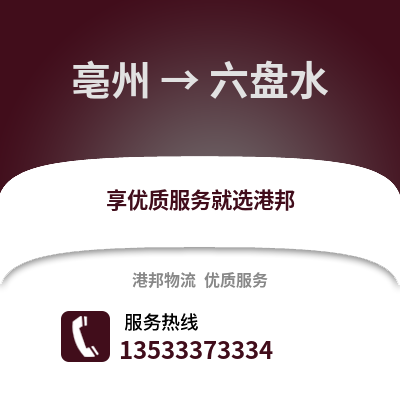 亳州 → 六盘水

享优质服务就选港邦

港邦物流 优质服务

服务热线
13533373334